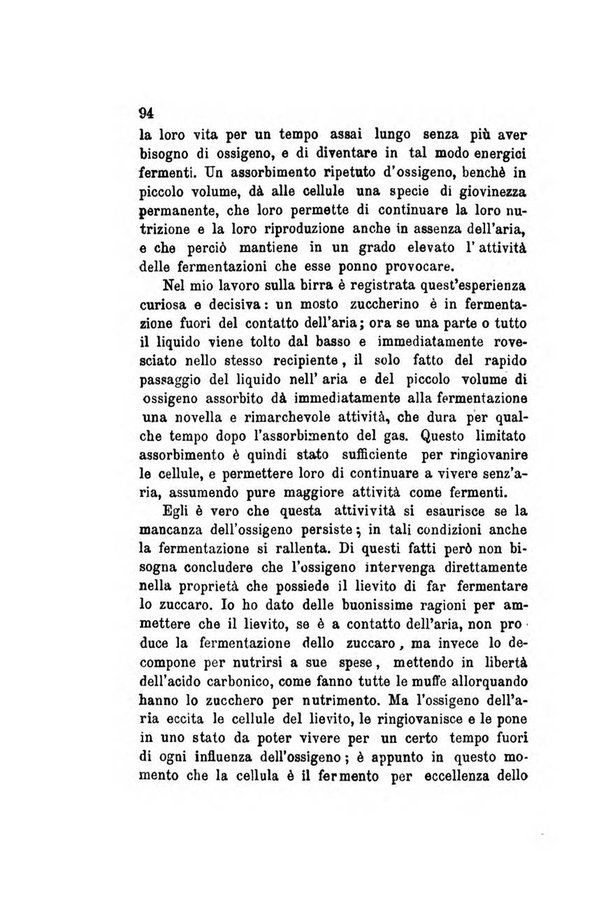 94

la loro vita per un tempo assai lungo senza più aver bisogno di ossigeno, e di diventare in tal modo energici fermenti. Un assorbimento ripetuto d'ossigeno, benchè in piccolo volume, dà alle cellule una specie di giovinezza permanente, che loro permette di continuare la loro nutrizione e la loro riproduzione anche in assenza dell'aria, e che perciò mantiene in un grado elevato l'attività delle fermentazioni che esse ponno provocare.

Nel mio lavoro sulla birra è registrata quest'esperienza curiosa e decisiva: un mosto zuccherino è in fermentazione fuori del contatto dell'aria; ora se una parte o tutto il liquido viene tolto dal basso e immediatamente rovesciato nello stesso recipiente, il solo fatto del rapido passaggio del liquido nell'aria e del piccolo volume di ossigeno assorbito dà immediatamente alla fermentazione una novella e rimarchevole attività, che dura per qualche tempo dopo l'assorbimento del gas. Questo limitato assorbimento è quindi stato sufficiente per ringiovanire le cellule, e permettere loro di continuare a vivere senz'aria, assumendo pure maggiore attività come fermenti.

Egli è vero che questa attivività si esaurisce se la mancanza dell'ossigeno persiste; in tali condizioni anche la fermentazione si rallenta. Di questi fatti però non bisogna concludere che l'ossigeno intervenga direttamente nella proprietà che possiede il lievito di far fermentare lo zuccaro. Io ho dato delle buonissime ragioni per ammettere che il lievito, se è a contatto dell'aria, non produce la fermentazione dello zuccaro, ma invece lo decompone per nutrirsi a sue spese, mettendo in libertà dell'acido carbonico, come fanno tutte le muffe allorquando hanno lo zucchero per nutrimento. Ma l'ossigeno dell'aria eccita le cellule del lievito, le ringiovanisce e le pone in uno stato da poter vivere per un certo tempo fuori di ogni influenza dell'ossigeno; è appunto in questo momento che la cellula è il fermento per eccellenza dello